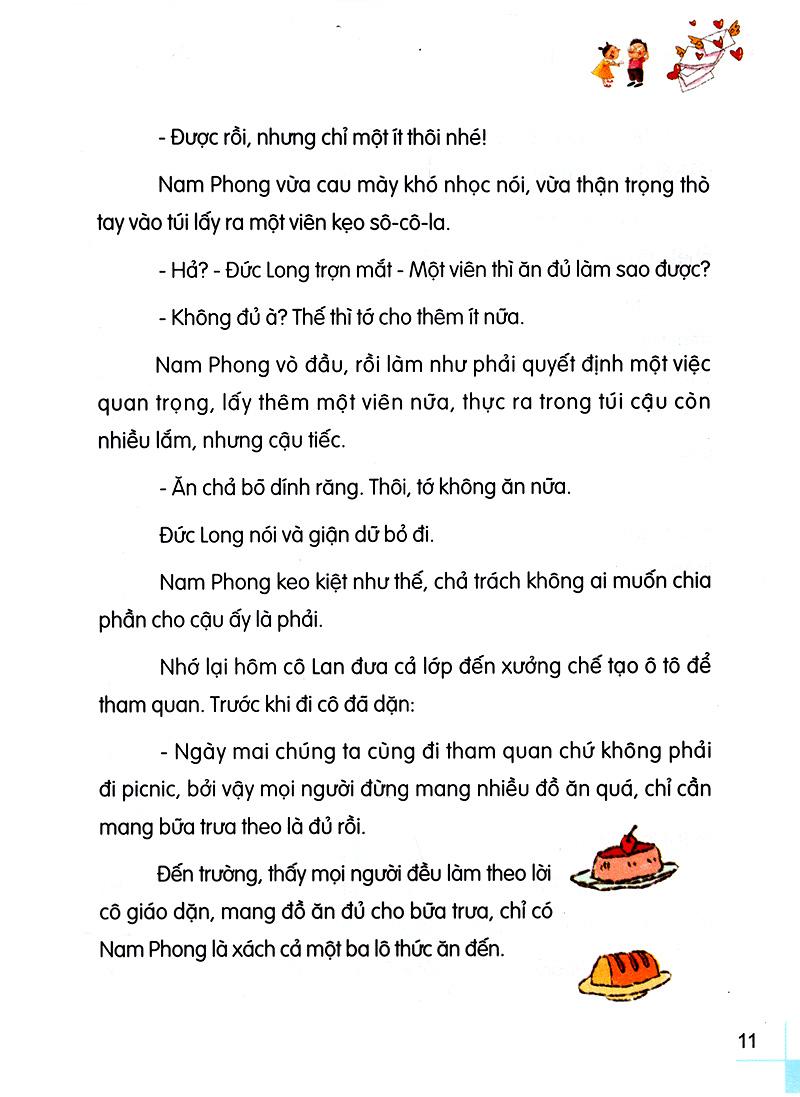 - Được rồi, nhưng chỉ một ít thôi nhé!

Nam Phong vừa cau mày khó nhọc nói, vừa thận trọng thò tay vào túi lấy ra một viên kẹo sô-cô-la.

- Hả? - Đức Long trợn mắt - Một viên thì ăn đủ làm sao được?

- Không đủ à? Thế thì tớ cho thêm ít nữa.

Nam Phong vò đầu, rồi làm như phải quyết định một việc quan trọng, lấy thêm một viên nữa, thực ra trong túi cậu còn nhiều lắm, nhưng cậu tiếc.

- Ăn chả bõ dính răng. Thôi, tớ không ăn nữa.

Đức Long nói và giận dữ bỏ đi.

Nam Phong keo kiệt như thế, chả trách không ai muốn chia phần cho cậu ấy là phải.

Nhớ lại hôm cô Lan đưa cả lớp đến xưởng chế tạo ô tô để tham quan. Trước khi đi cô đã dặn:

- Ngày mai chúng ta cùng đi tham quan chứ không phải đi picnic, bởi vậy mọi người đừng mang nhiều đồ ăn quá, chỉ cần mang bữa trưa theo là đủ rồi.

Đến trường, thấy mọi người đều làm theo lời cô giáo dặn, mang đồ ăn đủ cho bữa trưa, chỉ có Nam Phong là xách cả một ba lô thức ăn đến.

11